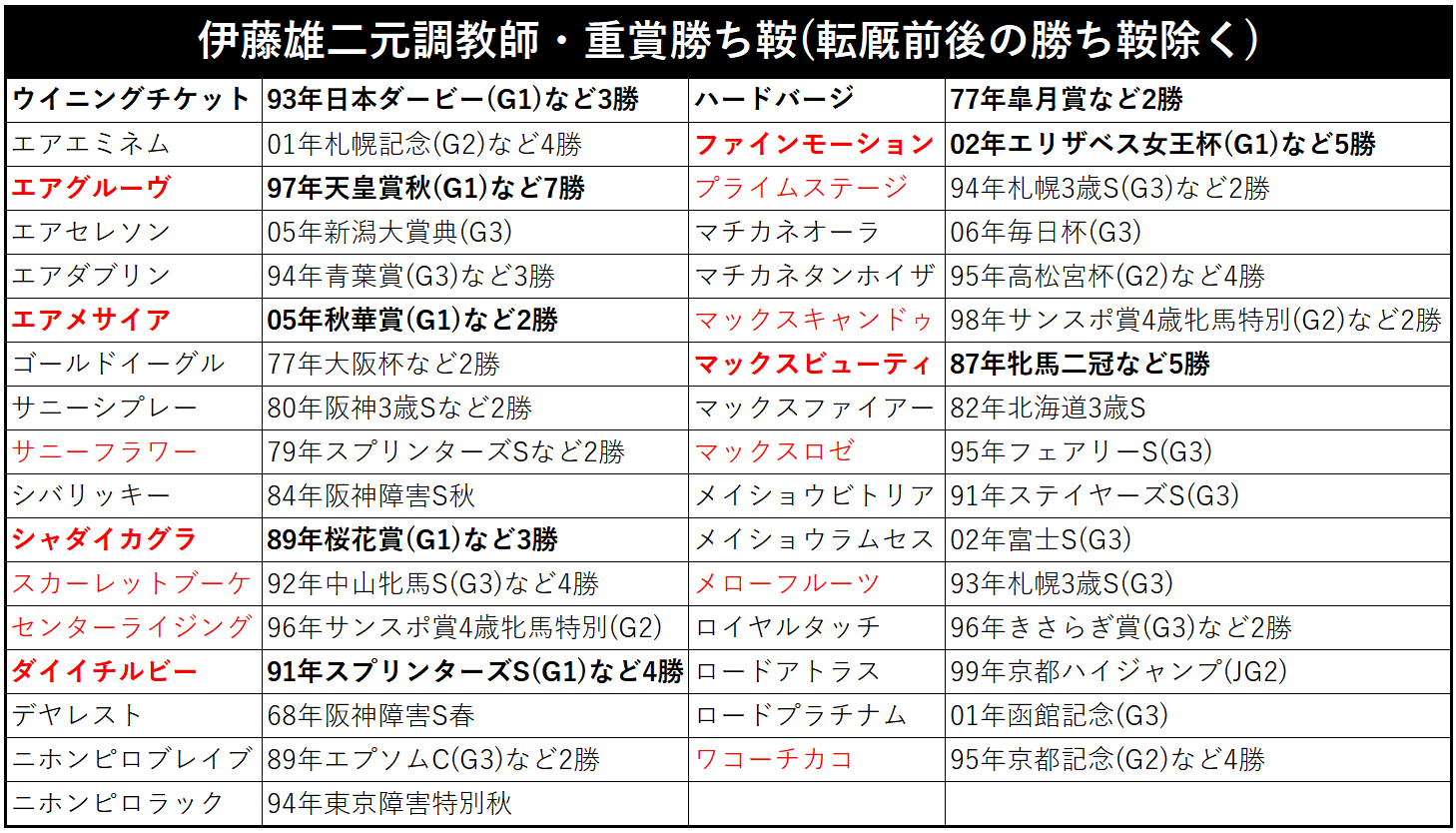 伊藤雄二元調教師・重賞勝ち鞍(転厩前後の勝ち鞍除く)

| | | | |
|---|---|---|---|
| ウイニングチケット | 93年日本ダービー(G1)など3勝 | ハードバージ | 77年皐月賞など2勝 |
| エアエミネム | 01年札幌記念(G2)など4勝 | ファインモーション | 02年エリザベス女王杯(G1)など5勝 |
| エアグルーヴ | 97年天皇賞秋(G1)など7勝 | プライムステージ | 94年札幌3歳S(G3)など2勝 |
| エアセレソン | 05年新潟大賞典(G3) | マチカネオーラ | 06年毎日杯(G3) |
| エアダブリン | 94年青葉賞(G3)など3勝 | マチカネタンホイザ | 95年高松宮杯(G2)など4勝 |
| エアメサイア | 05年秋華賞(G1)など2勝 | マックスキャンドゥ | 98年サンスポ賞4歳牝馬特別(G2)など2勝 |
| ゴールドイーグル | 77年大阪杯など2勝 | マックスビューティ | 87年牝馬二冠など5勝 |
| サニーシプレー | 80年阪神3歳Sなど2勝 | マックスファイアー | 82年北海道3歳S |
| サニーフラワー | 79年スプリンターズSなど2勝 | マックスロゼ | 95年フェアリーS(G3) |
| シバリッキー | 84年阪神障害S秋 | メイショウビトリア | 91年ステイヤーズS(G3) |
| シャダイカグラ | 89年桜花賞(G1)など3勝 | メイショウラムセス | 02年富士S(G3) |
| スカーレットブーケ | 92年中山牝馬S(G3)など4勝 | メローフルーツ | 93年札幌3歳S(G3) |
| センターライジング | 96年サンスポ賞4歳牝馬特別(G2) | ロイヤルタッチ | 96年きさらぎ賞(G3)など2勝 |
| ダイイチルビー | 91年スプリンターズS(G1)など4勝 | ロードアトラス | 99年京都ハイジャンプ(JG2) |
| デヤレスト | 68年阪神障害S春 | ロードプラチナム | 01年函館記念(G3) |
| ニホンピロブレイブ | 89年エプソムC(G3)など2勝 | ワコーチカコ | 95年京都記念(G2)など4勝 |
| ニホンピロラック | 94年東京障害特別秋 | | |